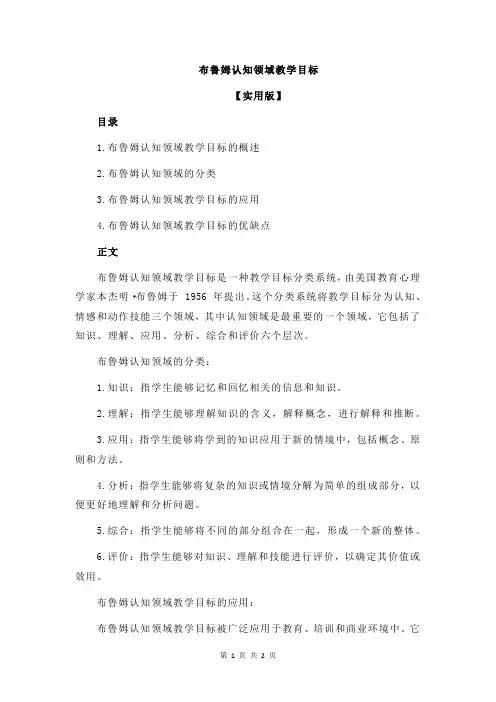 布鲁姆认知领域教学目标

【实用版】

目录

1.布鲁姆认知领域教学目标的概述

2.布鲁姆认知领域的分类

3.布鲁姆认知领域教学目标的应用

4.布鲁姆认知领域教学目标的优缺点

正文

布鲁姆认知领域教学目标是一种教学目标分类系统，由美国教育心理学家本杰明·布鲁姆于 1956 年提出。这个分类系统将教学目标分为认知、情感和动作技能三个领域，其中认知领域是最重要的一个领域，它包括了知识、理解、应用、分析、综合和评价六个层次。

布鲁姆认知领域的分类：

1.知识：指学生能够记忆和回忆相关的信息和知识。

2.理解：指学生能够理解知识的含义，解释概念，进行解释和推断。

3.应用：指学生能够将学到的知识应用于新的情境中，包括概念、原则和方法。

4.分析：指学生能够将复杂的知识或情境分解为简单的组成部分，以便更好地理解和分析问题。

5.综合：指学生能够将不同的部分组合在一起，形成一个新的整体。

6.评价：指学生能够对知识、理解和技能进行评价，以确定其价值或效用。

布鲁姆认知领域教学目标的应用：

布鲁姆认知领域教学目标被广泛应用于教育、培训和商业环境中。它

第 1 页 共 2 页